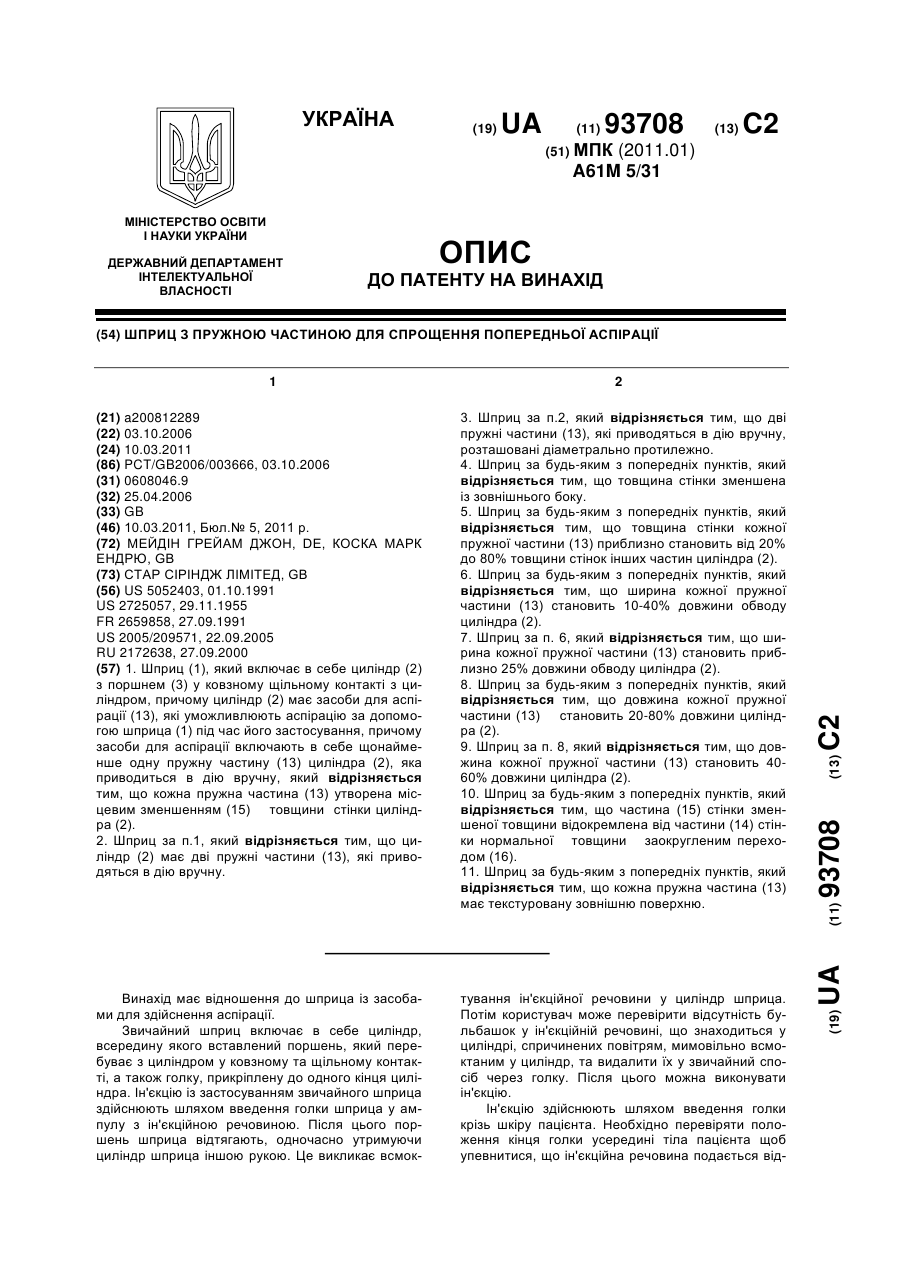 УКРАЇНА

(19) UA (11) 93708 (13) C2

(51) МПК (2011.01)
A61M 5/31

МІНІСТЕРСТВО ОСВІТИ І НАУКИ УКРАЇНИ

ДЕРЖАВНИЙ ДЕПАРТАМЕНТ ІНТЕЛЕКТУАЛЬНОЇ ВЛАСНОСТІ

ОПИС
ДО ПАТЕНТУ НА ВИНАХІД

(54) ШПРИЦ З ПРУЖНОЮ ЧАСТИНОЮ ДЛЯ СПРОЩЕННЯ ПОПЕРЕДНЬОЇ АСПІРАЦІЇ

1

(21) a200812289
(22) 03.10.2006
(24) 10.03.2011
(86) PCT/GB2006/003666, 03.10.2006
(31) 0608046.9
(32) 25.04.2006
(33) GB
(46) 10.03.2011, Бюл.№ 5, 2011 р.
(72) МЕЙДІН ГРЕЙАМ ДЖОН, DE, КОСКА МАРК ЕНДРЮ, GB
(73) СТАР СІРІНДЖ ЛІМІТЕД, GB
(56) US 5052403, 01.10.1991
US 2725057, 29.11.1955
FR 2659858, 27.09.1991
US 2005/209571, 22.09.2005
RU 2172638, 27.09.2000
(57) 1. Шприц (1), який включає в себе циліндр (2) з поршнем (3) у ковзному щільному контакті з циліндром, причому циліндр (2) має засоби для аспірації (13), які уможливлюють аспірацію за допомогою шприца (1) під час його застосування, причому засоби для аспірації включають в себе щонайменше одну пружну частину (13) циліндра (2), яка приводиться в дію вручну, який відрізняється тим, що кожна пружна частина (13) утворена місцевим зменшенням (15) товщини стінки циліндра (2).
2. Шприц за п.1, який відрізняється тим, що циліндр (2) має дві пружні частини (13), які приводяться в дію вручну.

2

3. Шприц за п.2, який відрізняється тим, що дві пружні частини (13), які приводяться в дію вручну, розташовані діаметрально протилежно.
4. Шприц за будь-яким з попередніх пунктів, який відрізняється тим, що товщина стінки зменшена із зовнішнього боку.
5. Шприц за будь-яким з попередніх пунктів, який відрізняється тим, що товщина стінки кожної пружної частини (13) приблизно становить від 20% до 80% товщини стінок інших частин циліндра (2).
6. Шприц за будь-яким з попередніх пунктів, який відрізняється тим, що ширина кожної пружної частини (13) становить 10-40% довжини обводу циліндра (2).
7. Шприц за п. 6, який відрізняється тим, що ширина кожної пружної частини (13) становить приблизно 25% довжини обводу циліндра (2).
8. Шприц за будь-яким з попередніх пунктів, який відрізняється тим, що довжина кожної пружної частини (13) становить 20-80% довжини циліндра (2).
9. Шприц за п. 8, який відрізняється тим, що довжина кожної пружної частини (13) становить 40-60% довжини циліндра (2).
10. Шприц за будь-яким з попередніх пунктів, який відрізняється тим, що частина (15) стінки зменшеної товщини відокремлена від частини (14) стінки нормальної товщини заокругленим переходом (16).
11. Шприц за будь-яким з попередніх пунктів, який відрізняється тим, що кожна пружна частина (13) має текстуровану зовнішню поверхню.

(19) UA (11) 93708 (13) C2

Винахід має відношення до шприца із засобами для здійснення аспірації.
Звичайний шприц включає в себе циліндр, всередину якого вставлений поршень, який перебуває з циліндром у ковзному та щільному контакті, а також голку, прикріплену до одного кінця циліндра. Ін'єкцію із застосуванням звичайного шприца здійснюють шляхом введення голки шприца у ампулу з ін'єкційною речовиною. Після цього поршень шприца відтягають, одночасно утримуючи циліндр шприца іншою рукою. Це викликає всмоктування ін'єкційної речовини у циліндр шприца. Потім користувач може перевірити відсутність бульбашок у ін'єкційній речовині, що знаходиться у циліндрі, спричинених повітрям, мимовільно всмоктаним у циліндр, та видалити їх у звичайний спосіб через голку. Після цього можна виконувати ін'єкцію.
Ін'єкцію здійснюють шляхом введення голки крізь шкіру пацієнта. Необхідно перевіряти положення кінця голки усередині тіла пацієнта щоб упевнитися, що ін'єкційна речовина подається від-